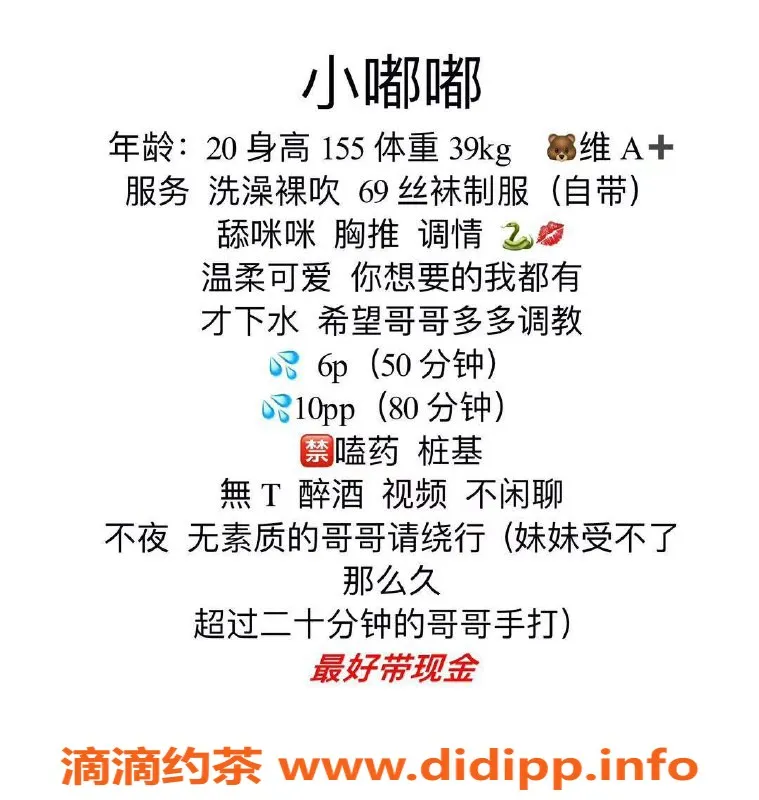 小嘟嘟

年龄：20 身高 155 体重 39kg 🐻维 A➕
服务 洗澡裸吹 69 丝袜制服（自带）
舔咪咪 胸推 调情 🐍💋
温柔可爱 你想要的我都有
才下水 希望哥哥多多调教
💦 6p（50 分钟）
💦10pp（80 分钟）
🈲嗑药 桩基
無 T 醉酒 视频 不闲聊
不夜 无素质的哥哥请绕行（妹妹受不了那么久
超过二十分钟的哥哥手打）
最好带现金

滴滴约茶 www.didipp.info